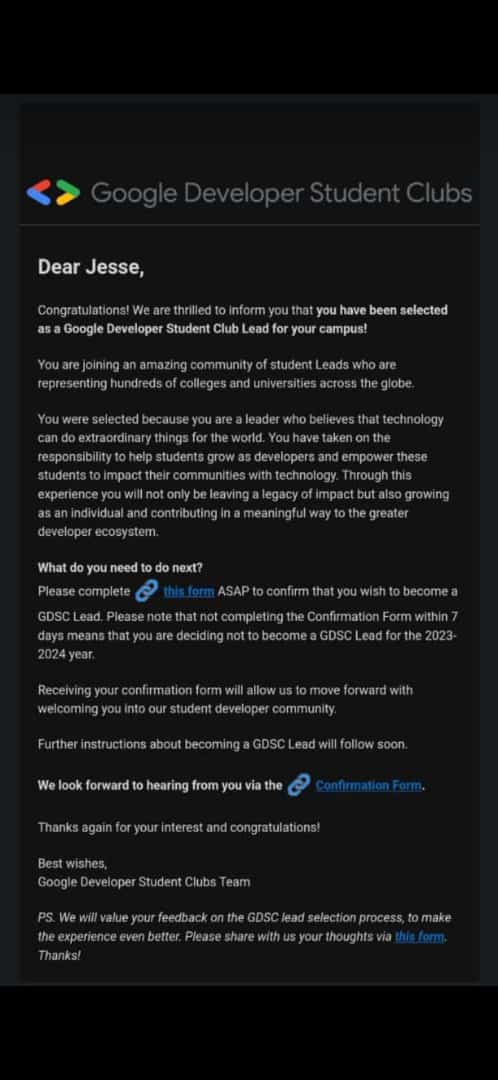 Google Developer Student Clubs

Dear Jesse,

Congratulations! We are thrilled to inform you that you have been selected as a Google Developer Student Club Lead for your campus!

You are joining an amazing community of student Leads who are representing hundreds of colleges and universities across the globe.

You were selected because you are a leader who believes that technology can do extraordinary things for the world. You have taken on the responsibility to help students grow as developers and empower these students to impact their communities with technology. Through this experience you will not only be leaving a legacy of impact but also growing as an individual and contributing in a meaningful way to the greater developer ecosystem.

What do you need to do next?
Please complete this form ASAP to confirm that you wish to become a GDSC Lead. Please note that not completing the Confirmation Form within 7 days means that you are deciding not to become a GDSC Lead for the 2023-2024 year.

Receiving your confirmation form will allow us to move forward with welcoming you into our student developer community.

Further instructions about becoming a GDSC Lead will follow soon.

We look forward to hearing from you via the Confirmation Form.

Thanks again for your interest and congratulations!

Best wishes,
Google Developer Student Clubs Team

PS. We will value your feedback on the GDSC lead selection process, to make the experience even better. Please share with us your thoughts via this form. Thanks!